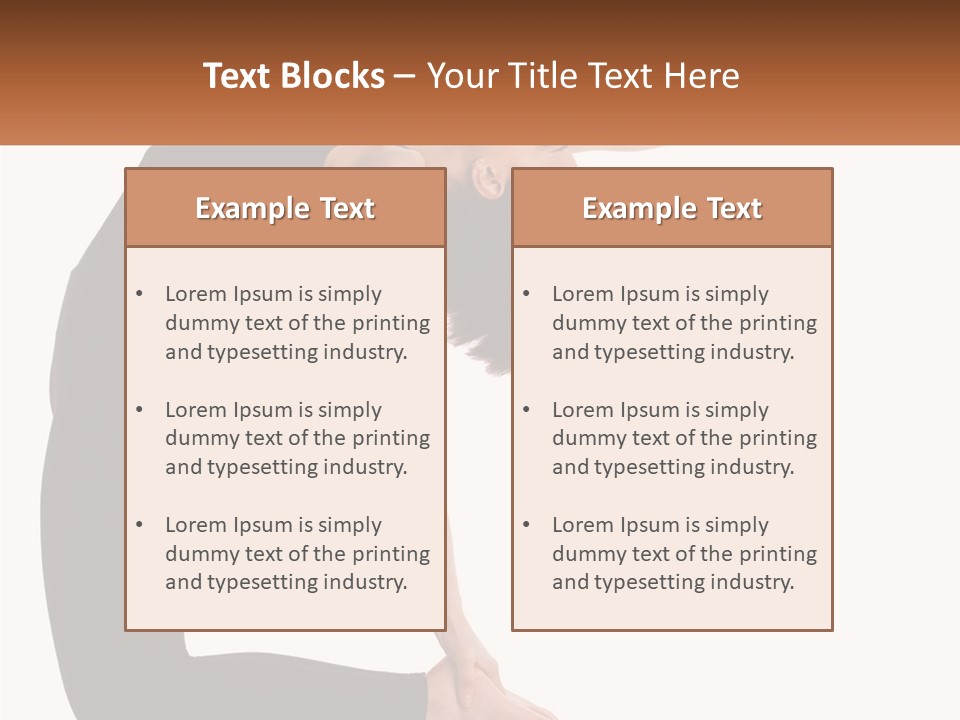 Text Blocks – Your Title Text Here

Example Text

• Lorem Ipsum is simply dummy text of the printing and typesetting industry.

• Lorem Ipsum is simply dummy text of the printing and typesetting industry.

• Lorem Ipsum is simply dummy text of the printing and typesetting industry.

Example Text

• Lorem Ipsum is simply dummy text of the printing and typesetting industry.

• Lorem Ipsum is simply dummy text of the printing and typesetting industry.

• Lorem Ipsum is simply dummy text of the printing and typesetting industry.